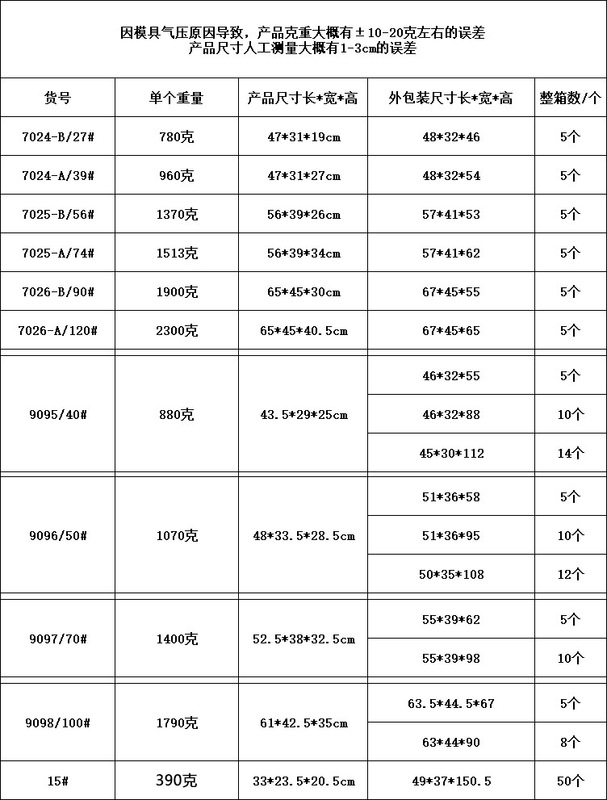 因模具气压原因导致，产品克重大概有±10-20克左右的误差
产品尺寸人工测量大概有1-3cm的误差

| 货号 | 单个重量 | 产品尺寸长*宽*高 | 外包装尺寸长*宽*高 | 整箱数/个 |
|---|---|---|---|---|
| 7024-B/27# | 780克 | 47*31*19cm | 48*32*46 | 5个 |
| 7024-A/39# | 960克 | 47*31*27cm | 48*32*54 | 5个 |
| 7025-B/56# | 1370克 | 56*39*26cm | 57*41*53 | 5个 |
| 7025-A/74# | 1513克 | 56*39*34cm | 57*41*62 | 5个 |
| 7026-B/90# | 1900克 | 65*45*30cm | 67*45*55 | 5个 |
| 7026-A/120# | 2300克 | 65*45*40.5cm | 67*45*65 | 5个 |
| 9095/40# | 880克 | 43.5*29*25cm | 46*32*55 | 5个 |
| | | | 46*32*88 | 10个 |
| | | | 45*30*112 | 14个 |
| 9096/50# | 1070克 | 48*33.5*28.5cm | 51*36*58 | 5个 |
| | | | 51*36*95 | 10个 |
| | | | 50*35*108 | 12个 |
| 9097/70# | 1400克 | 52.5*38*32.5cm | 55*39*62 | 5个 |
| | | | 55*39*98 | 10个 |
| 9098/100# | 1790克 | 61*42.5*35cm | 63.5*44.5*67 | 5个 |
| | | | 63*44*90 | 8个 |
| 15# | 390克 | 33*23.5*20.5cm | 49*37*150.5 | 50个 |